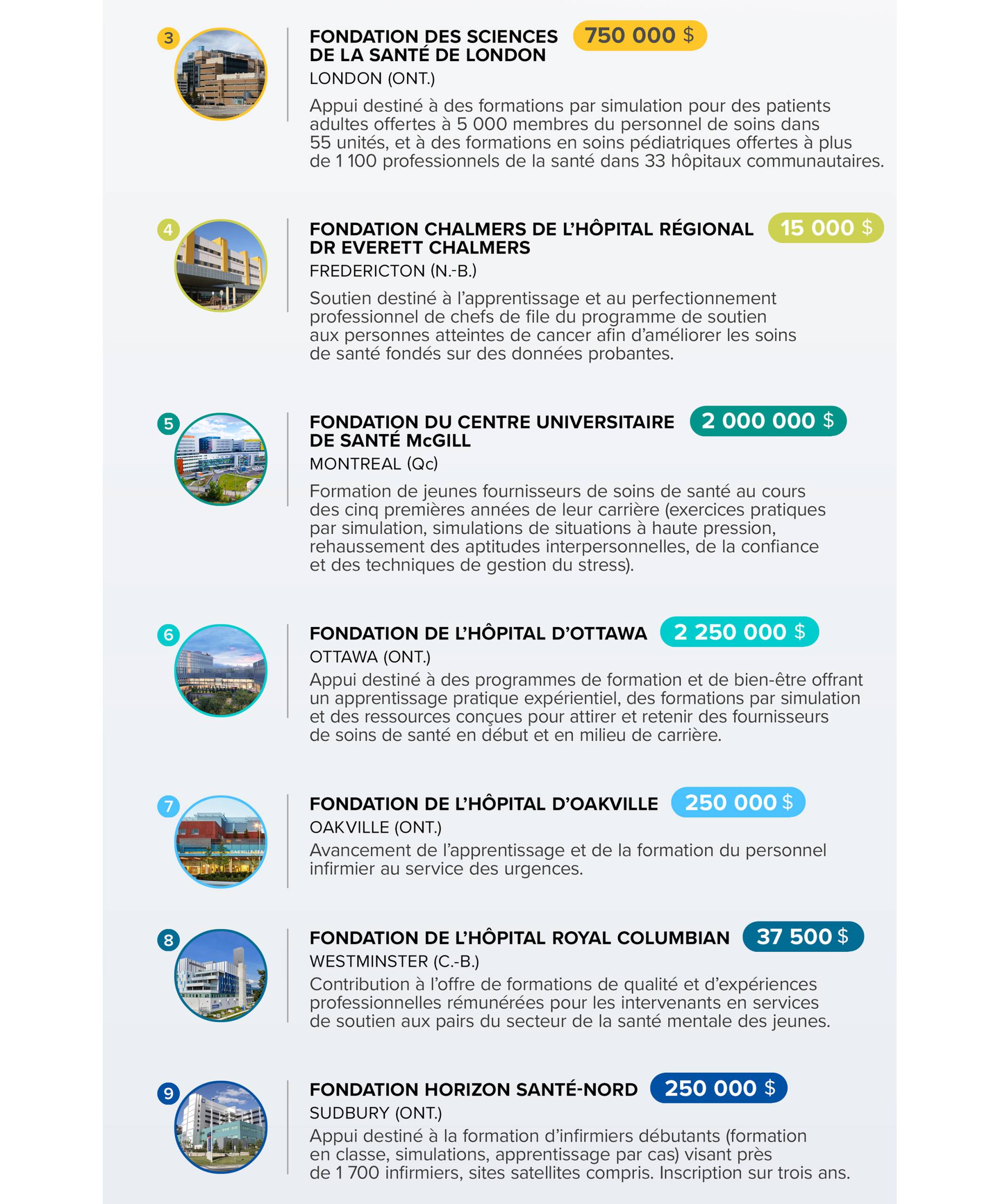 3

FONDATION DES SCIENCES DE LA SANTÉ DE LONDON 750 000 $

LONDON (ONT.)

Appui destiné à des formations par simulation pour des patients adultes offertes à 5 000 membres du personnel de soins dans 55 unités, et à des formations en soins pédiatriques offertes à plus de 1 100 professionnels de la santé dans 33 hôpitaux communautaires.

4

FONDATION CHALMERS DE L'HÔPITAL RÉGIONAL DR EVERETT CHALMERS 15 000 $

FREDERICTON (N.-B.)

Soutien destiné à l'apprentissage et au perfectionnement professionnel de chefs de file du programme de soutien aux personnes atteintes de cancer afin d'améliorer les soins de santé fondés sur des données probantes.

5

FONDATION DU CENTRE UNIVERSITAIRE DE SANTÉ McGILL 2 000 000 $

MONTREAL (Qc)

Formation de jeunes fournisseurs de soins de santé au cours des cinq premières années de leur carrière (exercices pratiques par simulation, simulations de situations à haute pression, rehaussement des aptitudes interpersonnelles, de la confiance et des techniques de gestion du stress).

6

FONDATION DE L'HÔPITAL D'OTTAWA 2 250 000 $

OTTAWA (ONT.)

Appui destiné à des programmes de formation et de bien-être offrant un apprentissage pratique expérientiel, des formations par simulation et des ressources conçues pour attirer et retenir des fournisseurs de soins de santé en début et en milieu de carrière.

7

FONDATION DE L'HÔPITAL D'OAKVILLE 250 000 $

OAKVILLE (ONT.)

Avancement de l'apprentissage et de la formation du personnel infirmier au service des urgences.

8

FONDATION DE L'HÔPITAL ROYAL COLUMBIAN 37 500 $

WESTMINSTER (C.-B.)

Contribution à l'offre de formations de qualité et d'expériences professionnelles rémunérées pour les intervenants en services de soutien aux pairs du secteur de la santé mentale des jeunes.

9

FONDATION HORIZON SANTÉ-NORD 250 000 $

SUDBURY (ONT.)

Appui destiné à la formation d'infirmiers débutants (formation en classe, simulations, apprentissage par cas) visant près de 1 700 infirmiers, sites satellites compris. Inscription sur trois ans.